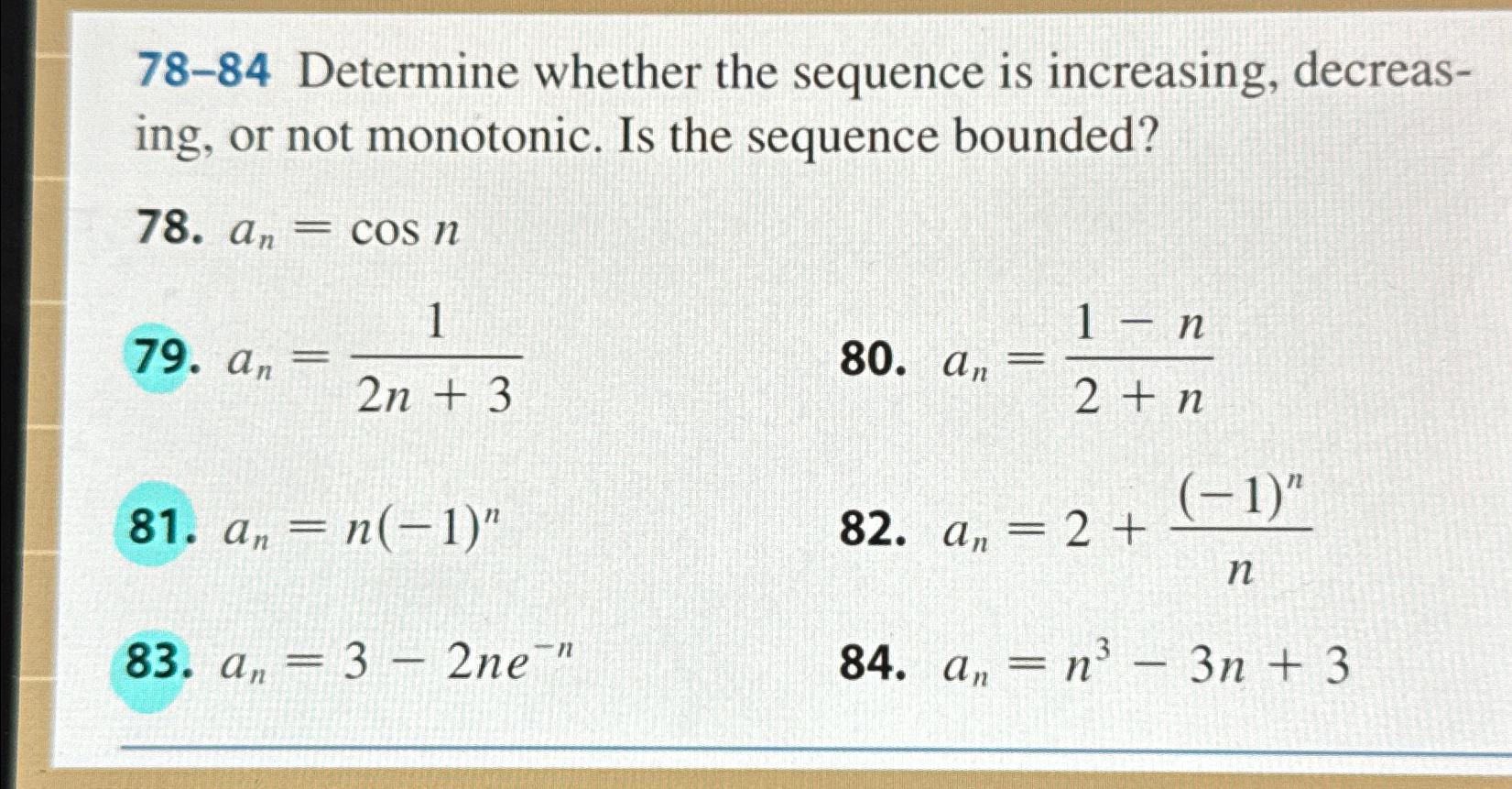 78–84 Determine whether the sequence is increasing, decreasing, or not monotonic. Is the sequence bounded?

78. $a_n = \cos n$

79. $a_n = \frac{1}{2n + 3}$

80. $a_n = \frac{1 - n}{2 + n}$

81. $a_n = n(-1)^n$

82. $a_n = 2 + \frac{(-1)^n}{n}$

83. $a_n = 3 - 2ne^{-n}$

84. $a_n = n^3 - 3n + 3$